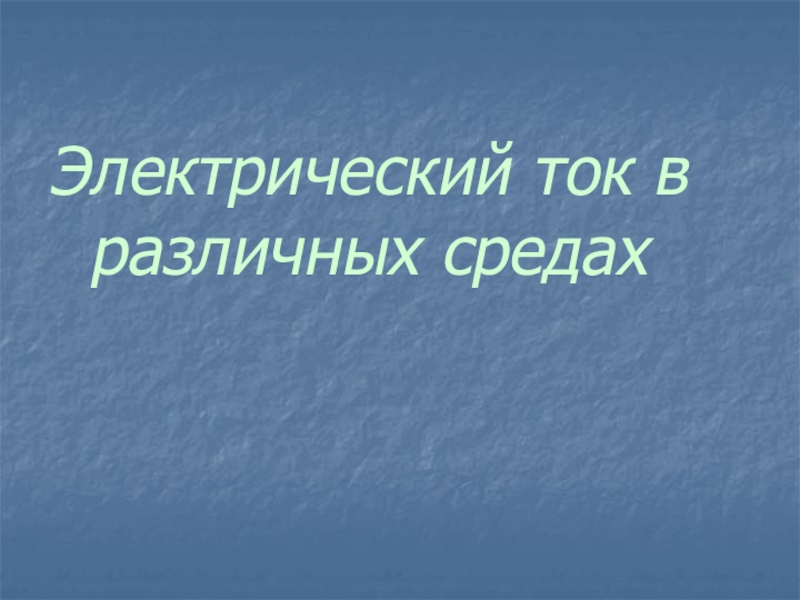 Электрический ток в различных средах